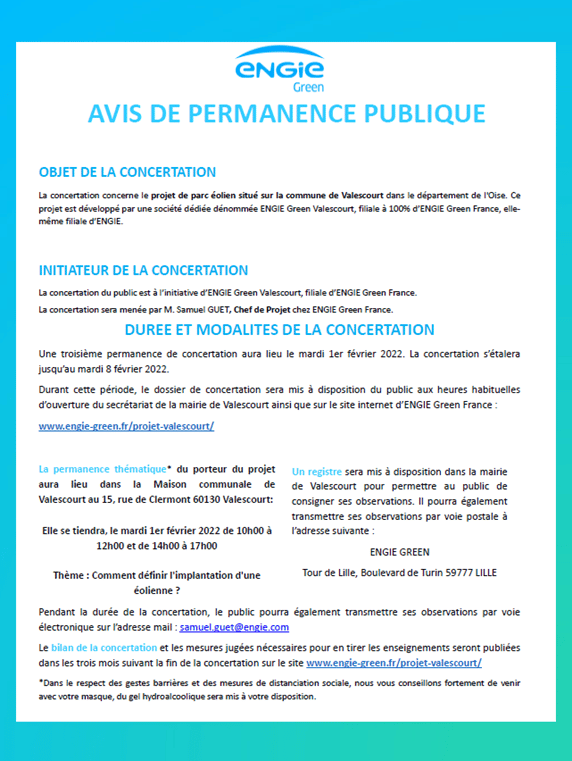 ENGIE
Green

AVIS DE PERMANENCE PUBLIQUE

OBJET DE LA CONCERTATION

La concertation concerne le projet de parc éolien situé sur la commune de Valescourt dans le département de l'Oise. Ce projet est développé par une société dédiée dénommée ENGIE Green Valescourt, filiale à 100% d'ENGIE Green France, elle-même filiale d'ENGIE.

INITIATEUR DE LA CONCERTATION

La concertation du public est à l'initiative d'ENGIE Green Valescourt, filiale d'ENGIE Green France.

La concertation sera menée par M. Samuel GUET, Chef de Projet chez ENGIE Green France.

DUREE ET MODALITES DE LA CONCERTATION

Une troisième permanence de concertation aura lieu le mardi 1er février 2022. La concertation s'étalera jusqu'au mardi 8 février 2022.

Durant cette période, le dossier de concertation sera mis à disposition du public aux heures habituelles d'ouverture du secrétariat de la mairie de Valescourt ainsi que sur le site internet d'ENGIE Green France :

www.engie-green.fr/projet-valescourt/

La permanence thématique* du porteur du projet aura lieu dans la Maison communale de Valescourt au 15, rue de Clermont 60130 Valescourt:

Elle se tiendra, le mardi 1er février 2022 de 10h00 à 12h00 et de 14h00 à 17h00

Thème : Comment définir l'implantation d'une éolienne ?

Un registre sera mis à disposition dans la mairie de Valescourt pour permettre au public de consigner ses observations. Il pourra également transmettre ses observations par voie postale à l'adresse suivante :

ENGIE GREEN

Tour de Lille, Boulevard de Turin 59777 LILLE

Pendant la durée de la concertation, le public pourra également transmettre ses observations par voie électronique sur l'adresse mail : samuel.guet@engie.com

Le bilan de la concertation et les mesures jugées nécessaires pour en tirer les enseignements seront publiées dans les trois mois suivant la fin de la concertation sur le site www.engie-green.fr/projet-valescourt/

*Dans le respect des gestes barrières et des mesures de distanciation sociale, nous vous conseillons fortement de venir avec votre masque, du gel hydroalcoolique sera mis à votre disposition.